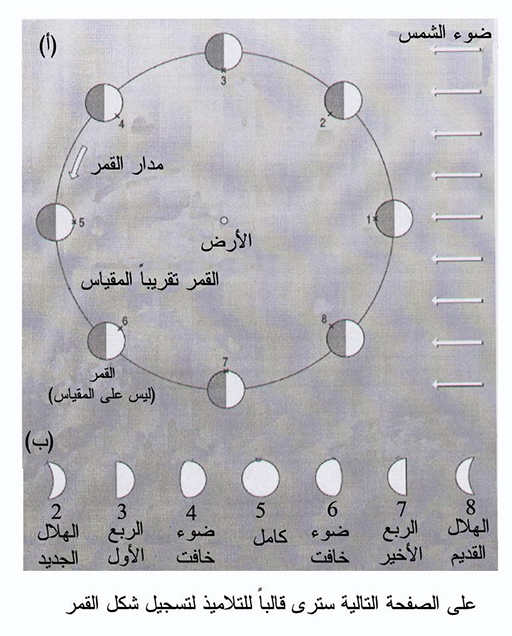 (أ)

ضوء الشمس

3

4

2

مدار القمر

5

1

الأرض

القمر تقريباً المقياس

6

8

7

القمر
(ليس على المقياس)

(ب)

2
الهلال
الجديد

3
الربع
الأول

4
ضوء
خافت

5
كامل

6
ضوء
خافت

7
الربع
الأخير

8
الهلال
القديم

على الصفحة التالية سترى قالباً للتلاميذ لتسجيل شكل القمر